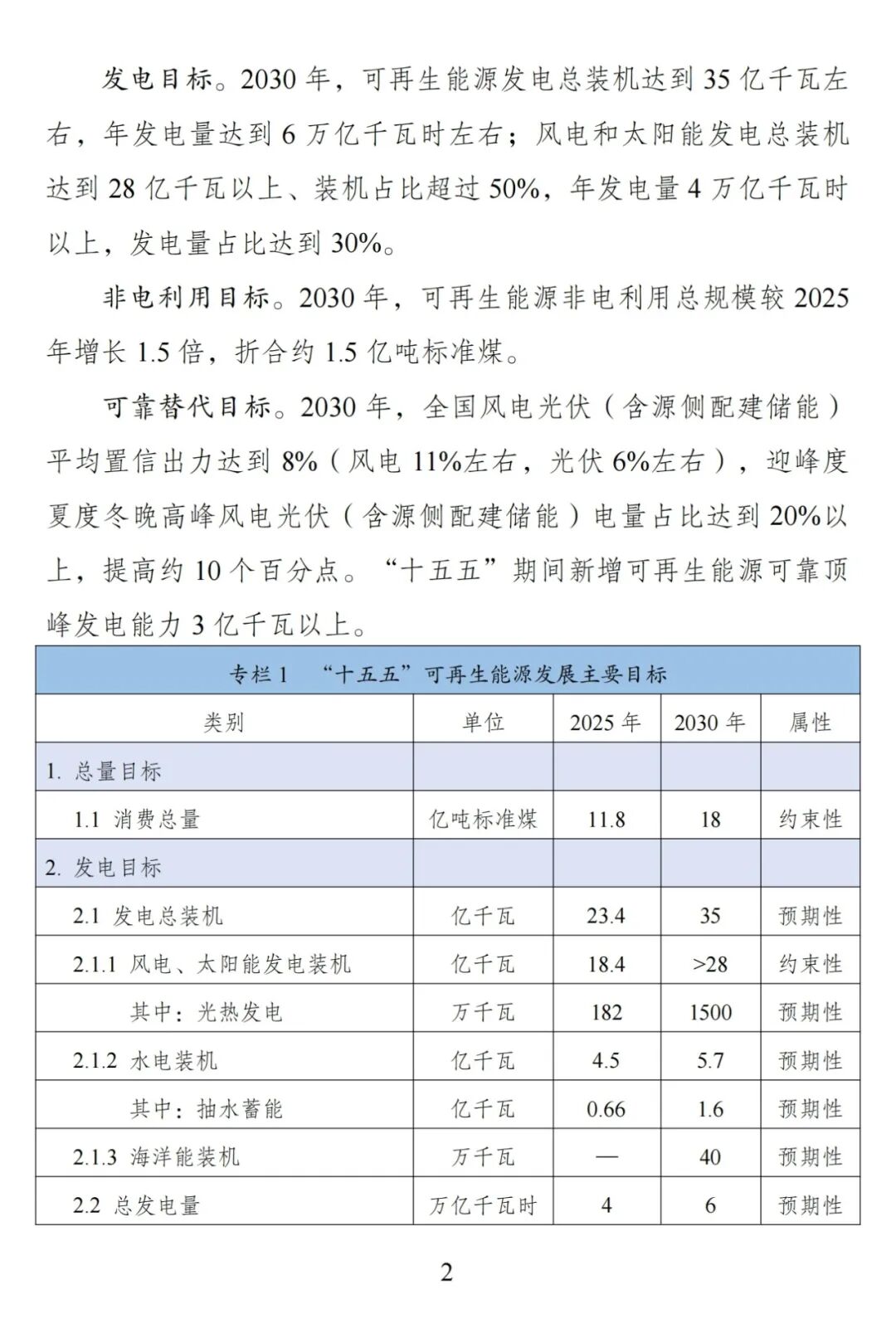 发电目标。2030 年，可再生能源发电总装机达到 35 亿千瓦左右，年发电量达到 6 万亿千瓦时左右；风电和太阳能发电总装机达到 28 亿千瓦以上、装机占比超过 50%，年发电量 4 万亿千瓦时以上，发电量占比达到 30%。

非电利用目标。2030 年，可再生能源非电利用总规模较 2025 年增长 1.5 倍，折合约 1.5 亿吨标准煤。

可靠替代目标。2030 年，全国风电光伏（含源侧配建储能）平均置信出力达到 8%（风电 11%左右，光伏 6%左右），迎峰度夏度冬晚高峰风电光伏（含源侧配建储能）电量占比达到 20%以上，提高约 10 个百分点。“十五五”期间新增可再生能源可靠顶峰发电能力 3 亿千瓦以上。

专栏 1 “十五五”可再生能源发展主要目标

| 类别 | 单位 | 2025 年 | 2030 年 | 属性 |
|---|---|---|---|---|
| 1. 总量目标 | | | | |
| 1.1 消费总量 | 亿吨标准煤 | 11.8 | 18 | 约束性 |
| 2. 发电目标 | | | | |
| 2.1 发电总装机 | 亿千瓦 | 23.4 | 35 | 预期性 |
| 2.1.1 风电、太阳能发电装机 | 亿千瓦 | 18.4 | >28 | 约束性 |
| 其中：光热发电 | 万千瓦 | 182 | 1500 | 预期性 |
| 2.1.2 水电装机 | 亿千瓦 | 4.5 | 5.7 | 预期性 |
| 其中：抽水蓄能 | 亿千瓦 | 0.66 | 1.6 | 预期性 |
| 2.1.3 海洋能装机 | 万千瓦 | — | 40 | 预期性 |
| 2.2 总发电量 | 万亿千瓦时 | 4 | 6 | 预期性 |

2